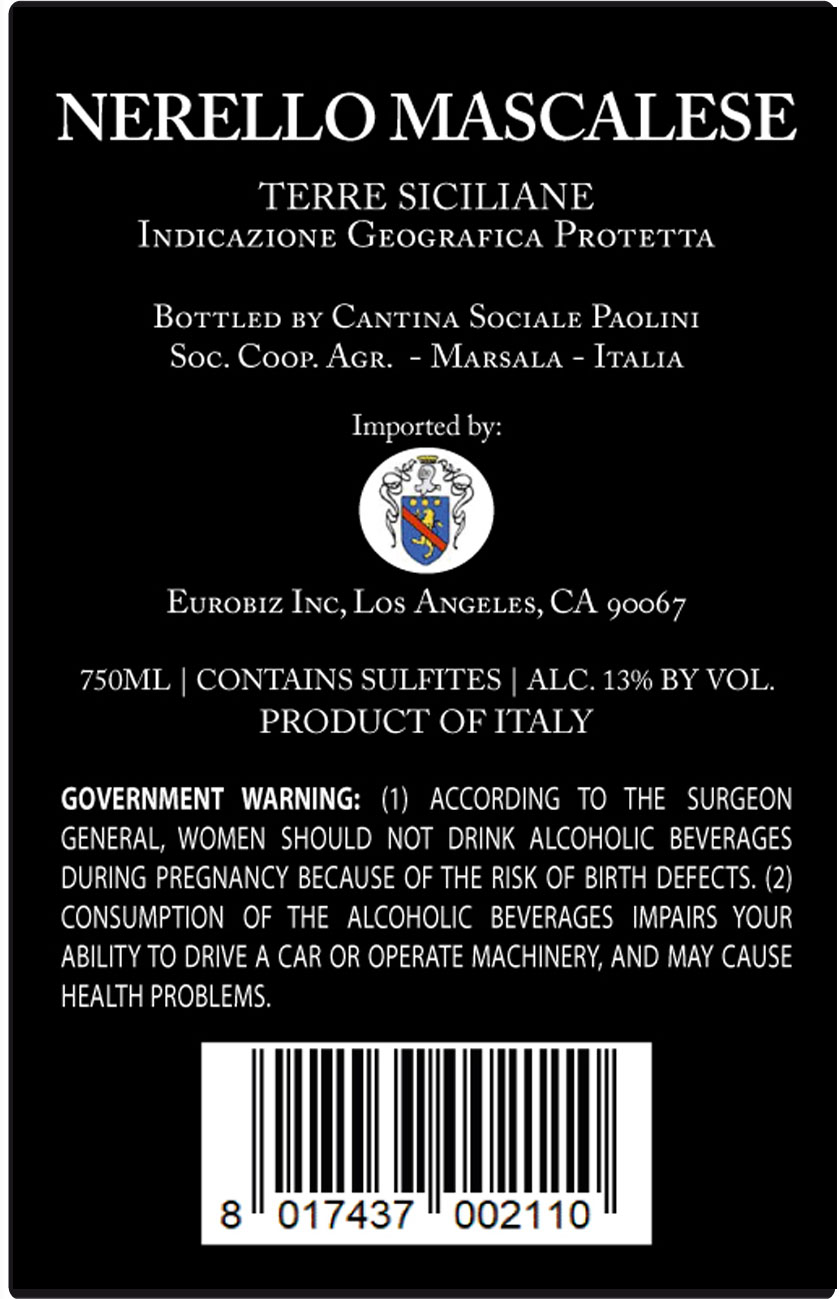 NERELLO MASCALESE

TERRE SICILIANE
Indicazione Geografica Protetta

Bottled by Cantina Sociale Paolini
Soc. Coop. Agr. - Marsala - Italia

Imported by:

Eurobiz Inc, Los Angeles, CA 90067

750ML | CONTAINS SULFITES | ALC. 13% BY VOL.
PRODUCT OF ITALY

GOVERNMENT WARNING: (1) ACCORDING TO THE SURGEON GENERAL, WOMEN SHOULD NOT DRINK ALCOHOLIC BEVERAGES DURING PREGNANCY BECAUSE OF THE RISK OF BIRTH DEFECTS. (2) CONSUMPTION OF THE ALCOHOLIC BEVERAGES IMPAIRS YOUR ABILITY TO DRIVE A CAR OR OPERATE MACHINERY, AND MAY CAUSE HEALTH PROBLEMS.

8 017437 002110